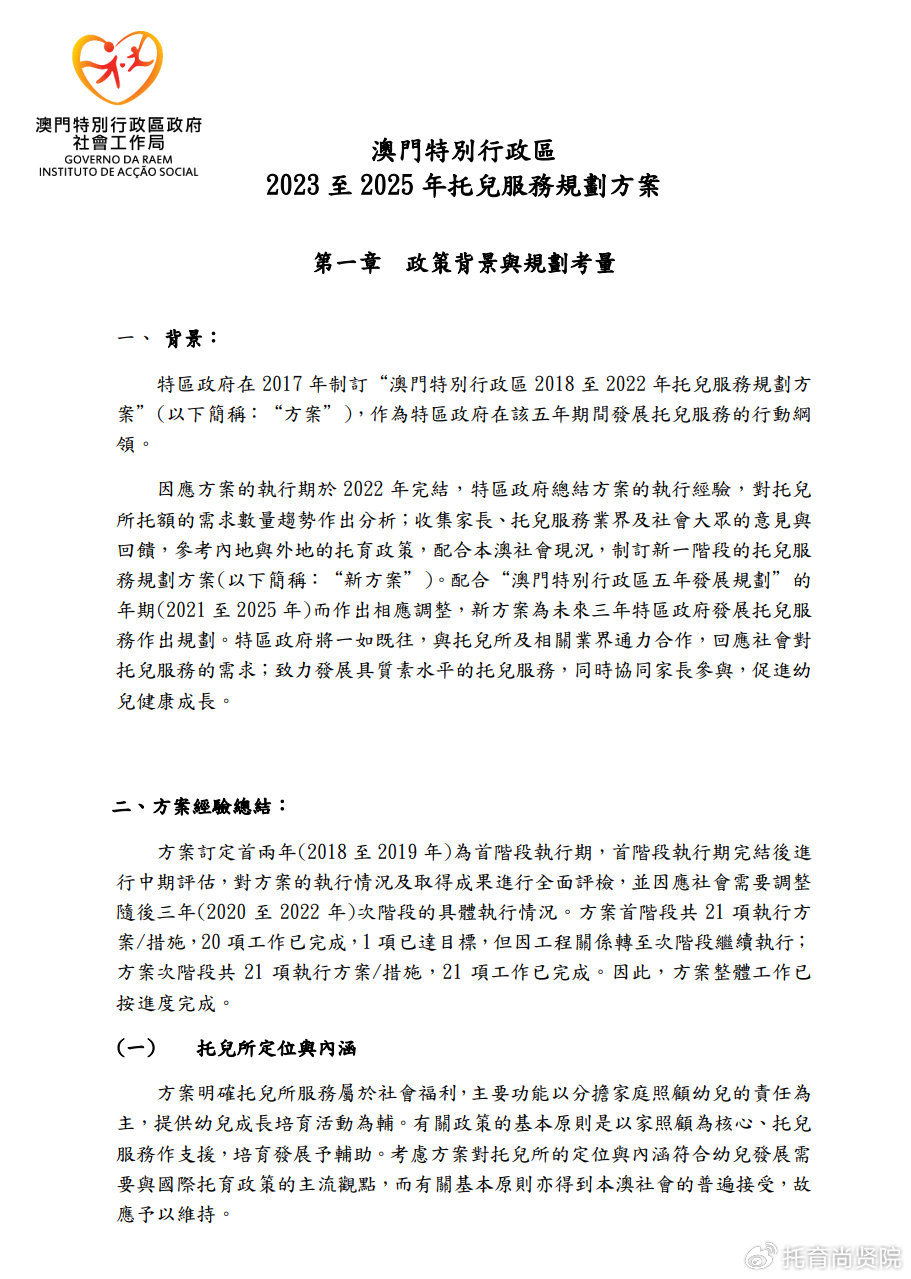 澳門特別行政區政府
社會工作局
GOVERNO DA RAEM
INSTITUTO DE ACÇÃO SOCIAL

澳門特別行政區
2023 至 2025 年托兒服務規劃方案

第一章　政策背景與規劃考量

一、 背景：

特區政府在 2017 年制訂“澳門特別行政區 2018 至 2022 年托兒服務規劃方案”(以下簡稱：“方案”)，作為特區政府在該五年期間發展托兒服務的行動綱領。

因應方案的執行期於 2022 年完結，特區政府總結方案的執行經驗，對托兒所托額的需求數量趨勢作出分析；收集家長、托兒服務業界及社會大眾的意見與回饋，參考內地與外地的托育政策，配合本澳社會現況，制訂新一階段的托兒服務規劃方案(以下簡稱：“新方案”)。配合“澳門特別行政區五年發展規劃”的年期(2021 至 2025 年)而作出相應調整，新方案為未來三年特區政府發展托兒服務作出規劃。特區政府將一如既往，與托兒所及相關業界通力合作，回應社會對托兒服務的需求；致力發展具質素水平的托兒服務，同時協同家長參與，促進幼兒健康成長。

二、方案經驗總結：

方案訂定首兩年(2018 至 2019 年)為首階段執行期，首階段執行期完結後進行中期評估，對方案的執行情況及取得成果進行全面評檢，並因應社會需要調整隨後三年(2020 至 2022 年)次階段的具體執行情況。方案首階段共 21 項執行方案/措施，20 項工作已完成，1 項已達目標，但因工程關係轉至次階段繼續執行；方案次階段共 21 項執行方案/措施，21 項工作已完成。因此，方案整體工作已按進度完成。

(一)　托兒所定位與內涵

方案明確托兒所服務屬於社會福利，主要功能以分擔家庭照顧幼兒的責任為主，提供幼兒成長培育活動為輔。有關政策的基本原則是以家照顧為核心、托兒服務作支援，培育發展予輔助。考慮方案對托兒所的定位與內涵符合幼兒發展需要與國際托育政策的主流觀點，而有關基本原則亦得到本澳社會的普遍接受，故應予以維持。

托育尚贤院